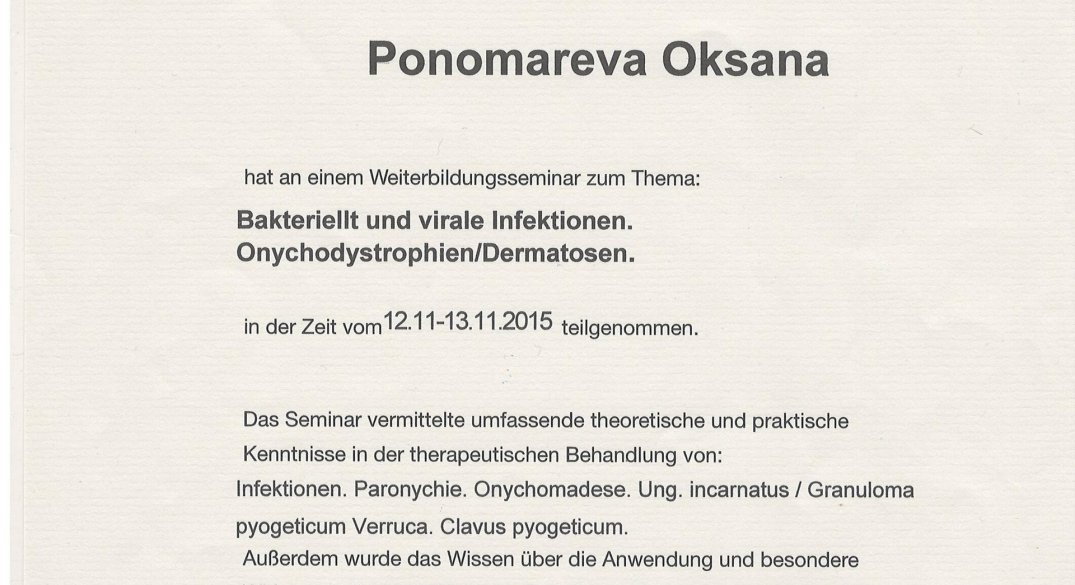 Ponomareva Oksana

hat an einem Weiterbildungsseminar zum Thema:

Bakteriellt und virale Infektionen.
Onychodystrophien/Dermatosen.

in der Zeit vom 12.11-13.11.2015 teilgenommen.

Das Seminar vermittelte umfassende theoretische und praktische Kenntnisse in der therapeutischen Behandlung von:
Infektionen. Paronychie. Onychomadese. Ung. incarnatus / Granuloma pyogeticum Verruca. Clavus pyogeticum.
Außerdem wurde das Wissen über die Anwendung und besondere